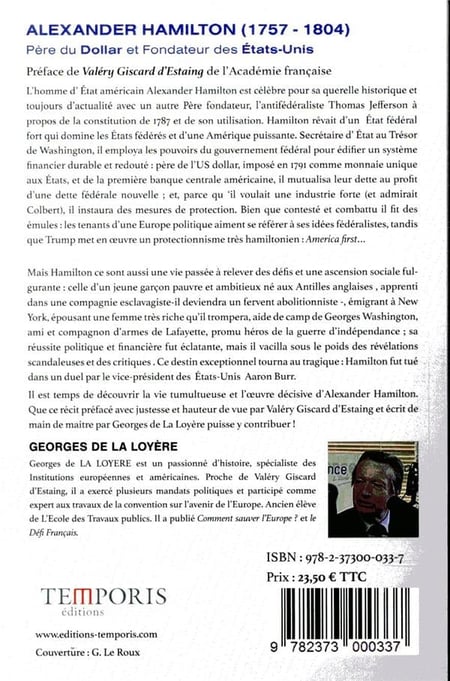 ALEXANDER HAMILTON (1757 - 1804)
Père du Dollar et Fondateur des États-Unis

Préface de Valéry Giscard d'Estaing de l'Académie française

L'homme d' État américain Alexander Hamilton est célèbre pour sa querelle historique et toujours d'actualité avec un autre Père fondateur, l'antifédéraliste Thomas Jefferson à propos de la constitution de 1787 et de son utilisation. Hamilton rêvait d'un État fédéral fort qui domine les États fédérés et d'une Amérique puissante. Secrétaire d' État au Trésor de Washington, il employa les pouvoirs du gouvernement fédéral pour édifier un système financier durable et redouté : père de l'US dollar, imposé en 1791 comme monnaie unique aux États, et de la première banque centrale américaine, il mutualisa leur dette au profit d'une dette fédérale nouvelle ; et, parce qu 'il voulait une industrie forte (et admirait Colbert), il instaura des mesures de protection. Bien que contesté et combattu il fit des émules : les tenants d'une Europe politique aiment se référer à ses idées fédéralistes, tandis que Trump met en œuvre un protectionnisme très hamiltonien : America first...

Mais Hamilton ce sont aussi une vie passée à relever des défis et une ascension sociale fulgurante : celle d'un jeune garçon pauvre et ambitieux né aux Antilles anglaises , apprenti dans une compagnie esclavagiste-il deviendra un fervent abolitionniste -, émigrant à New York, épousant une femme très riche qu'il trompera, aide de camp de Georges Washington, ami et compagnon d'armes de Lafayette, promu héros de la guerre d'indépendance ; sa réussite politique et financière fut éclatante, mais il vacilla sous le poids des révélations scandaleuses et des critiques . Ce destin exceptionnel tourna au tragique : Hamilton fut tué dans un duel par le vice-président des États-Unis Aaron Burr.

Il est temps de découvrir la vie tumultueuse et l'œuvre décisive d'Alexander Hamilton. Que ce récit préfacé avec justesse et hauteur de vue par Valéry Giscard d'Estaing et écrit de main de maitre par Georges de La Loyère puisse y contribuer !

GEORGES DE LA LOYÈRE

Georges de LA LOYERE est un passionné d'histoire, spécialiste des Institutions européennes et américaines. Proche de Valéry Giscard d'Estaing, il a exercé plusieurs mandats politiques et participé comme expert aux travaux de la convention sur l'avenir de l'Europe. Ancien élève de L'Ecole des Travaux publics. Il a publié Comment sauver l'Europe ? et le Défi Français.

ISBN : 978-2-37300-033-7
Prix : 23,50 € TTC

TEMPORIS
éditions

www.editions-temporis.com
Couverture : G. Le Roux

9 782373 000337